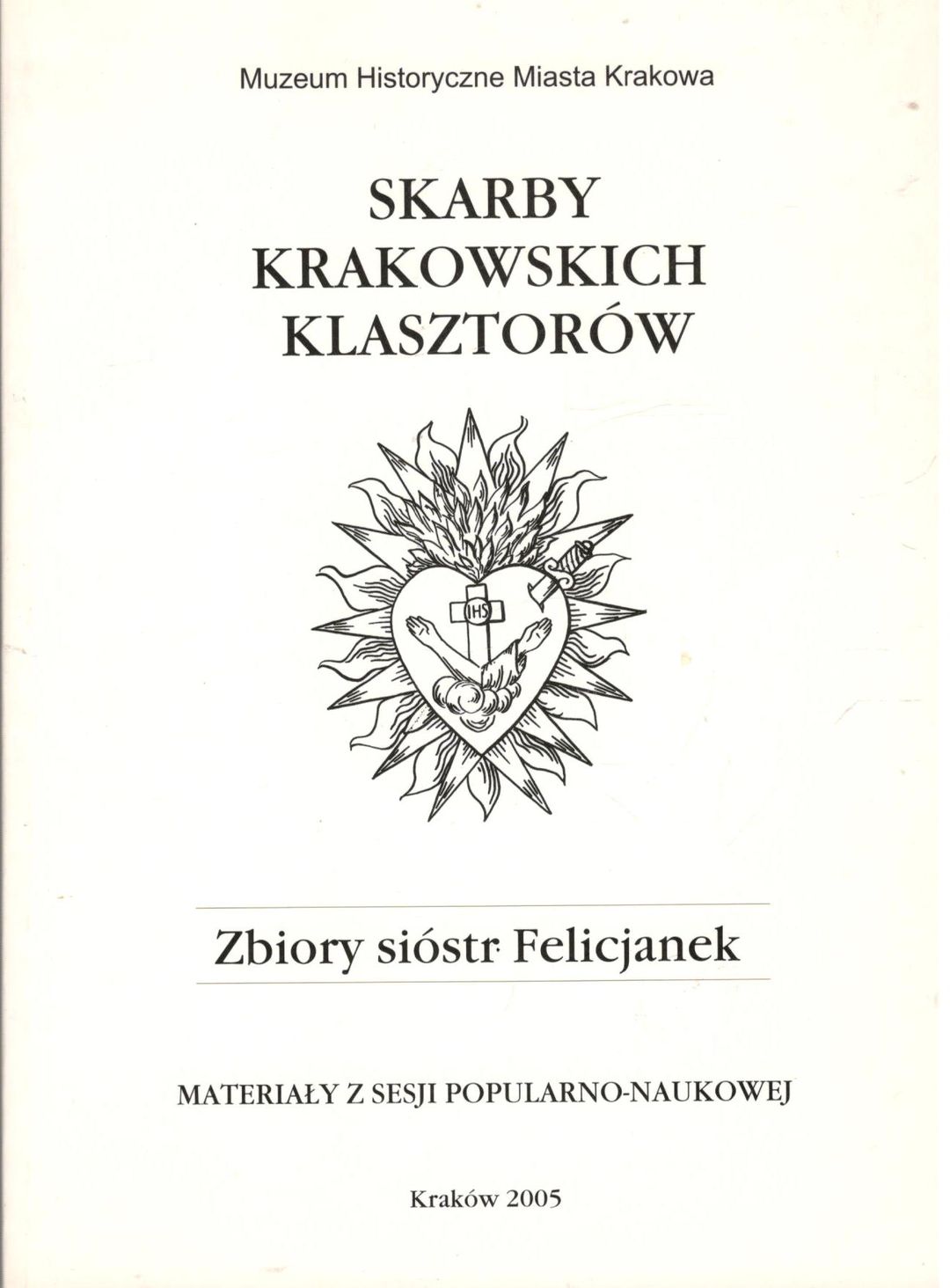 Muzeum Historyczne Miasta Krakowa

SKARBY
KRAKOWSKICH
KLASZTORÓW

IHS

Zbiory sióstr Felicjanek

MATERIAŁY Z SESJI POPULARNO-NAUKOWEJ

Kraków 2005